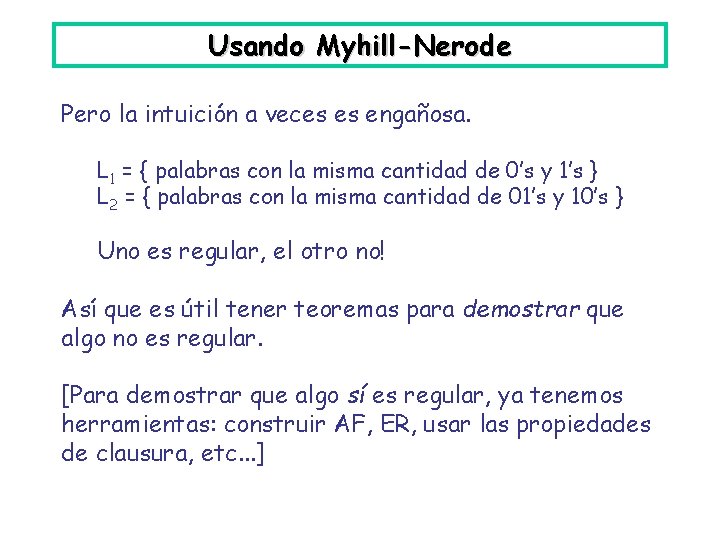 Usando Myhill-Nerode

Pero la intuición a veces es engañosa.

$L_1$ = { palabras con la misma cantidad de 0's y 1's }
$L_2$ = { palabras con la misma cantidad de 01's y 10's }

Uno es regular, el otro no!

Así que es útil tener teoremas para demostrar que algo no es regular.

[Para demostrar que algo sí es regular, ya tenemos herramientas: construir AF, ER, usar las propiedades de clausura, etc...]